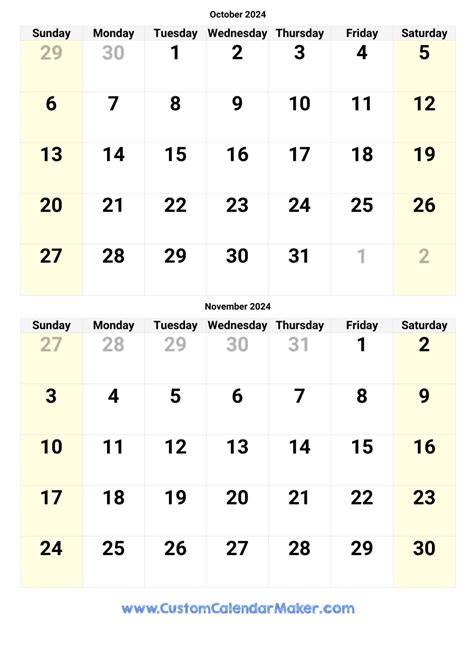 October 2024

| Sunday | Monday | Tuesday | Wednesday | Thursday | Friday | Saturday |
|---|---|---|---|---|---|---|
| 29 | 30 | 1 | 2 | 3 | 4 | 5 |
| 6 | 7 | 8 | 9 | 10 | 11 | 12 |
| 13 | 14 | 15 | 16 | 17 | 18 | 19 |
| 20 | 21 | 22 | 23 | 24 | 25 | 26 |
| 27 | 28 | 29 | 30 | 31 | 1 | 2 |

November 2024

| Sunday | Monday | Tuesday | Wednesday | Thursday | Friday | Saturday |
|---|---|---|---|---|---|---|
| 27 | 28 | 29 | 30 | 31 | 1 | 2 |
| 3 | 4 | 5 | 6 | 7 | 8 | 9 |
| 10 | 11 | 12 | 13 | 14 | 15 | 16 |
| 17 | 18 | 19 | 20 | 21 | 22 | 23 |
| 24 | 25 | 26 | 27 | 28 | 29 | 30 |

www.CustomCalendarMaker.com